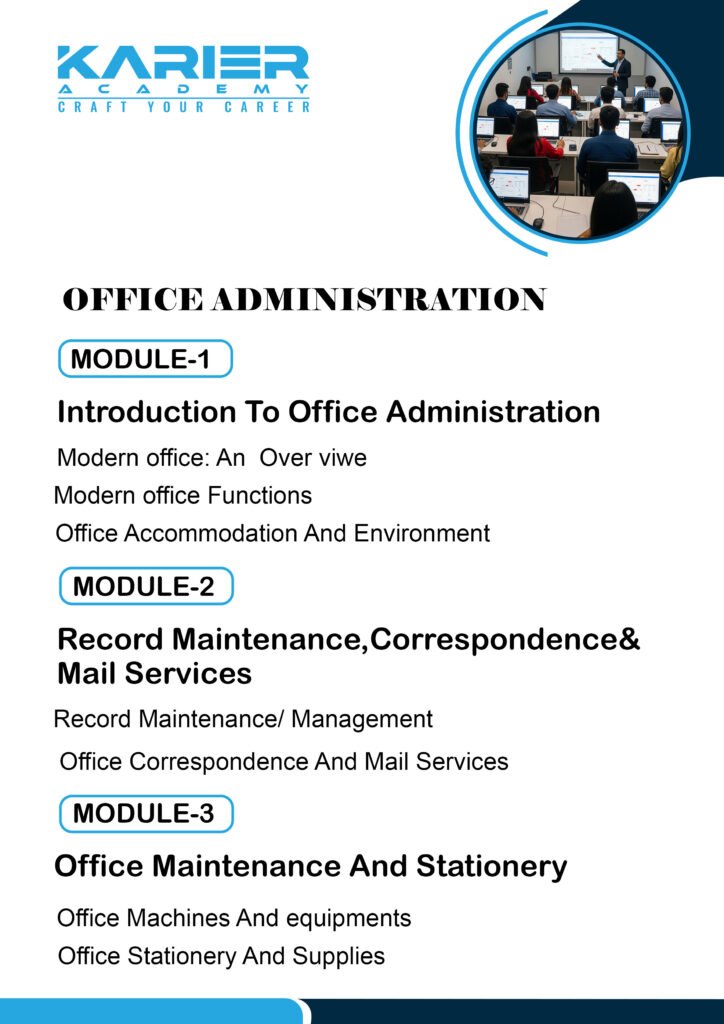 KARIER
ACADEMY
CRAFT YOUR CAREER

OFFICE ADMINISTRATION

MODULE-1

Introduction To Office Administration

Modern office: An Over viwe

Modern office Functions

Office Accommodation And Environment

MODULE-2

Record Maintenance,Correspondence& Mail Services

Record Maintenance/ Management

Office Correspondence And Mail Services

MODULE-3

Office Maintenance And Stationery

Office Machines And equipments

Office Stationery And Supplies